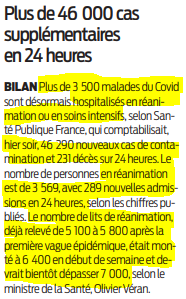 Plus de 46 000 cas supplémentaires en 24 heures

BILAN Plus de 3 500 malades du Covid sont désormais hospitalisés en réanimation ou en soins intensifs, selon Santé Publique France, qui comptabilisait, hier soir, 46 290 nouveaux cas de contamination et 231 décès sur 24 heures. Le nombre de personnes en réanimation est de 3 569, avec 289 nouvelles admissions en 24 heures, selon les chiffres publiés. Le nombre de lits de réanimation, déjà relevé de 5 100 à 5 800 après la première vague épidémique, était monté à 6 400 en début de semaine et devrait bientôt dépasser 7 000, selon le ministre de la Santé, Olivier Véran.